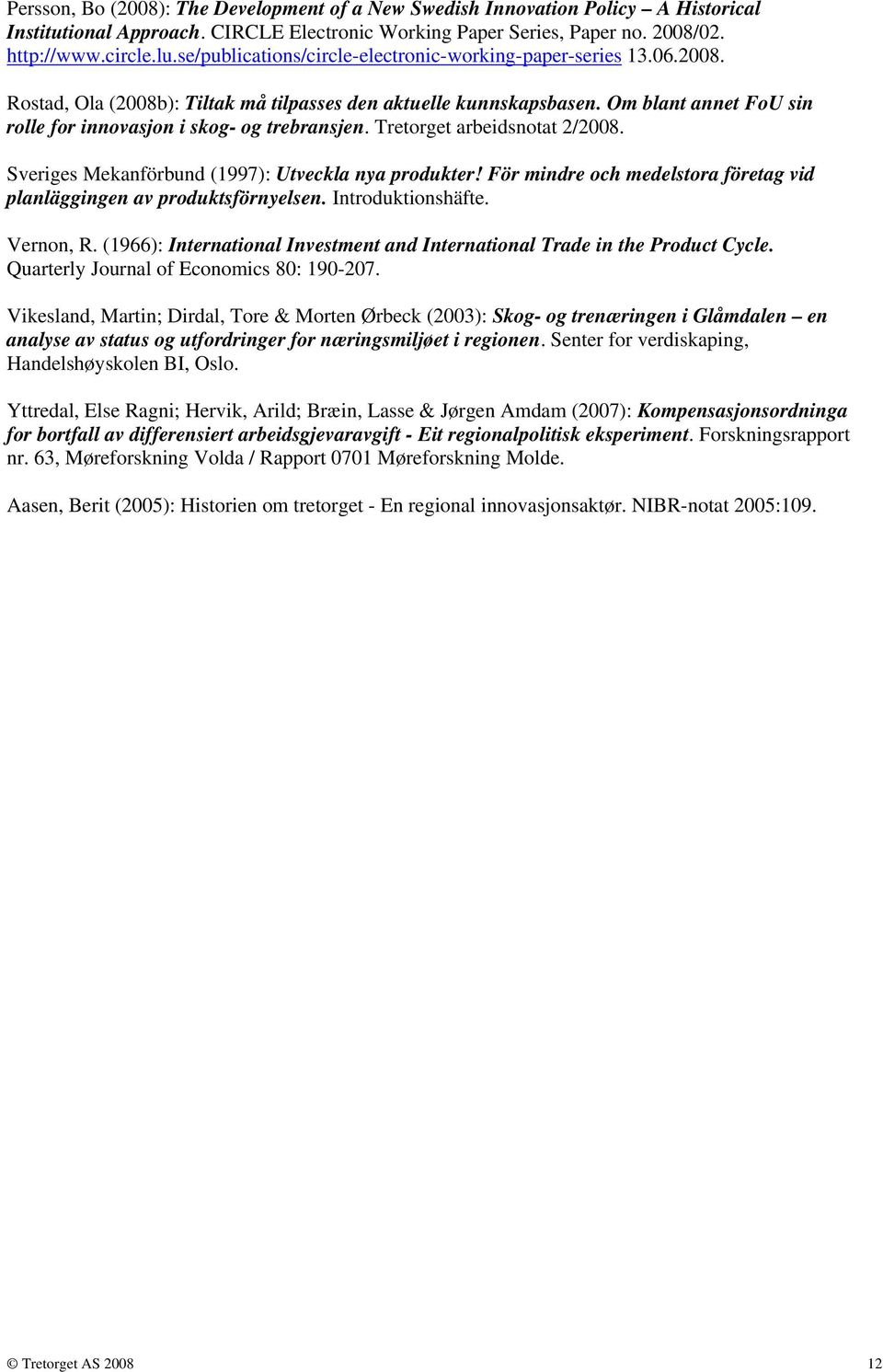 Persson, Bo (2008): The Development of a New Swedish Innovation Policy – A Historical Institutional Approach. CIRCLE Electronic Working Paper Series, Paper no. 2008/02. http://www.circle.lu.se/publications/circle-electronic-working-paper-series 13.06.2008.

Rostad, Ola (2008b): Tiltak må tilpasses den aktuelle kunnskapsbasen. Om blant annet FoU sin rolle for innovasjon i skog- og trebransjen. Tretorget arbeidsnotat 2/2008.

Sveriges Mekanförbund (1997): Utveckla nya produkter! För mindre och medelstora företag vid planläggingen av produktsförnyelsen. Introduktionshäfte.

Vernon, R. (1966): International Investment and International Trade in the Product Cycle. Quarterly Journal of Economics 80: 190-207.

Vikesland, Martin; Dirdal, Tore & Morten Ørbeck (2003): Skog- og trenæringen i Glåmdalen – en analyse av status og utfordringer for næringsmiljøet i regionen. Senter for verdiskaping, Handelshøyskolen BI, Oslo.

Yttredal, Else Ragni; Hervik, Arild; Bræin, Lasse & Jørgen Amdam (2007): Kompensasjonsordninga for bortfall av differensiert arbeidsgjevaravgift - Eit regionalpolitisk eksperiment. Forskningsrapport nr. 63, Møreforskning Volda / Rapport 0701 Møreforskning Molde.

Aasen, Berit (2005): Historien om tretorget - En regional innovasjonsaktør. NIBR-notat 2005:109.

© Tretorget AS 2008 12